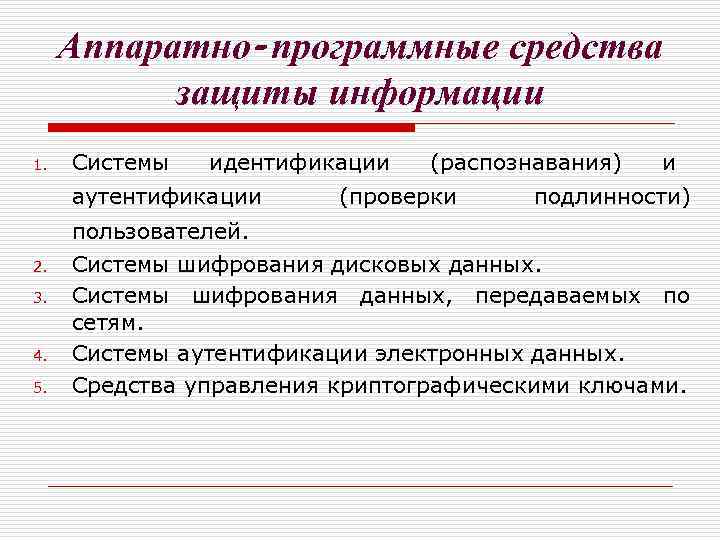 Аппаратно-программные средства защиты информации

1. Системы идентификации (распознавания) и аутентификации (проверки подлинности) пользователей.
2. Системы шифрования дисковых данных.
3. Системы шифрования данных, передаваемых по сетям.
4. Системы аутентификации электронных данных.
5. Средства управления криптографическими ключами.